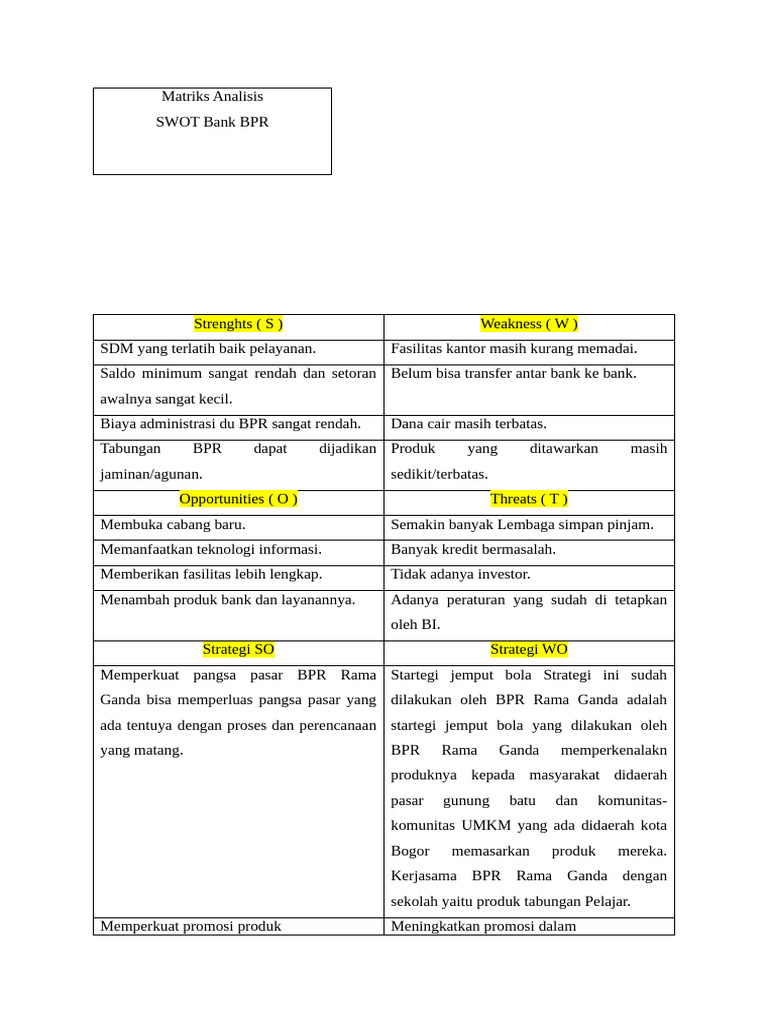 Matriks Analisis
SWOT Bank BPR

| Strenghts ( S ) | Weakness ( W ) |
|---|---|
| SDM yang terlatih baik pelayanan. | Fasilitas kantor masih kurang memadai. |
| Saldo minimum sangat rendah dan setoran awalnya sangat kecil. | Belum bisa transfer antar bank ke bank. |
| Biaya administrasi du BPR sangat rendah. | Dana cair masih terbatas. |
| Tabungan BPR dapat dijadikan jaminan/agunan. | Produk yang ditawarkan masih sedikit/terbatas. |
| Opportunities ( O ) | Threats ( T ) |
| Membuka cabang baru. | Semakin banyak Lembaga simpan pinjam. |
| Memanfaatkan teknologi informasi. | Banyak kredit bermasalah. |
| Memberikan fasilitas lebih lengkap. | Tidak adanya investor. |
| Menambah produk bank dan layanannya. | Adanya peraturan yang sudah di tetapkan oleh BI. |
| Strategi SO | Strategi WO |
| Memperkuat pangsa pasar BPR Rama Ganda bisa memperluas pangsa pasar yang ada tentuya dengan proses dan perencanaan yang matang. | Startegi jemput bola Strategi ini sudah dilakukan oleh BPR Rama Ganda adalah startegi jemput bola yang dilakukan oleh BPR Rama Ganda memperkenalakn produknya kepada masyarakat didaerah pasar gunung batu dan komunitas-komunitas UMKM yang ada didaerah kota Bogor memasarkan produk mereka. Kerjasama BPR Rama Ganda dengan sekolah yaitu produk tabungan Pelajar. |
| Memperkuat promosi produk | Meningkatkan promosi dalam |